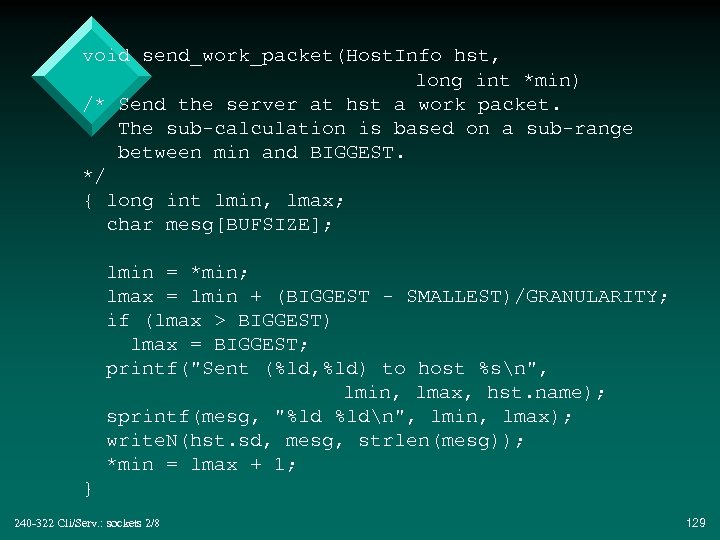 void send_work_packet(HostInfo hst,
                             long int *min)
/* Send the server at hst a work packet.
   The sub-calculation is based on a sub-range
   between min and BIGGEST.
*/
{ long int lmin, lmax;
  char mesg[BUFSIZE];

  lmin = *min;
  lmax = lmin + (BIGGEST - SMALLEST)/GRANULARITY;
  if (lmax > BIGGEST)
    lmax = BIGGEST;
  printf("Sent (%ld,%ld) to host %s\n",
                    lmin, lmax, hst.name);
  sprintf(mesg, "%ld %ld\n", lmin, lmax);
  writeN(hst.sd, mesg, strlen(mesg));
  *min = lmax + 1;
}

240-322 Cli/Serv.: sockets 2/8

129